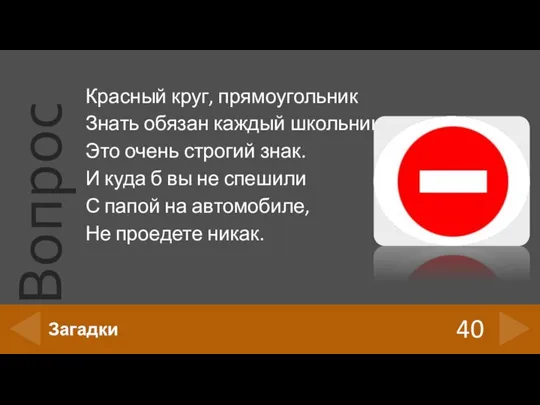 Вопрос

Красный круг, прямоугольник
Знать обязан каждый школьник
Это очень строгий знак.
И куда б вы не спешили
С папой на автомобиле,
Не проедете никак.

Загадки

40